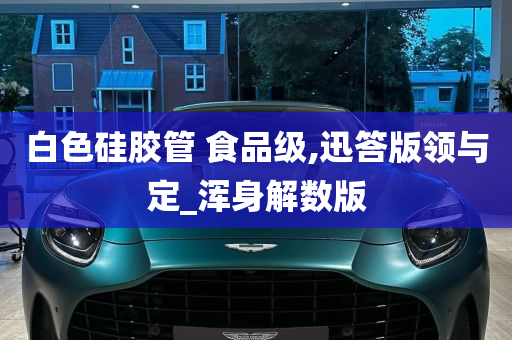 白色硅胶管 食品级,迅答版领与定_浑身解数版